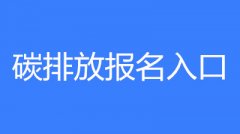 碳排放报名入口